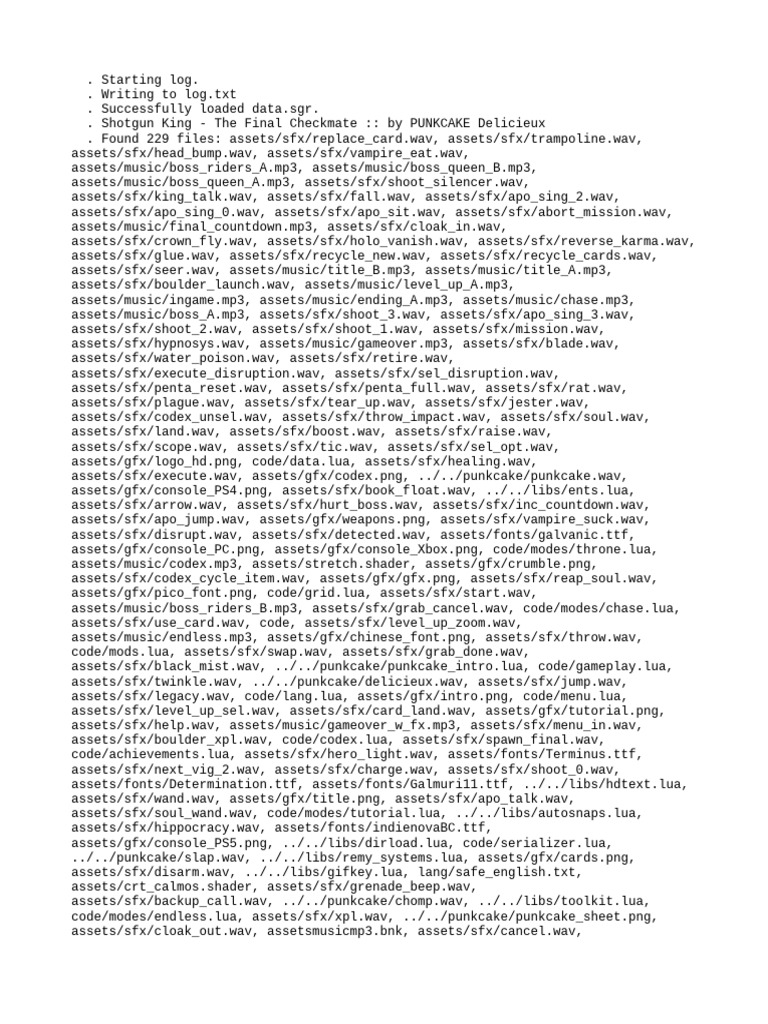 . Starting log.
. Writing to log.txt
. Successfully loaded data.sgr.
. Shotgun King - The Final Checkmate :: by PUNKCAKE Delicieux
. Found 229 files: assets/sfx/replace_card.wav, assets/sfx/trampoline.wav, assets/sfx/head_bump.wav, assets/sfx/vampire_eat.wav, assets/music/boss_riders_A.mp3, assets/music/boss_queen_B.mp3, assets/music/boss_queen_A.mp3, assets/sfx/shoot_silencer.wav, assets/sfx/king_talk.wav, assets/sfx/fall.wav, assets/sfx/apo_sing_2.wav, assets/sfx/apo_sing_0.wav, assets/sfx/apo_sit.wav, assets/sfx/abort_mission.wav, assets/music/final_countdown.mp3, assets/sfx/cloak_in.wav, assets/sfx/crown_fly.wav, assets/sfx/holo_vanish.wav, assets/sfx/reverse_karma.wav, assets/sfx/glue.wav, assets/sfx/recycle_new.wav, assets/sfx/recycle_cards.wav, assets/sfx/seer.wav, assets/music/title_B.mp3, assets/music/title_A.mp3, assets/sfx/boulder_launch.wav, assets/music/level_up_A.mp3, assets/music/ingame.mp3, assets/music/ending_A.mp3, assets/music/chase.mp3, assets/music/boss_A.mp3, assets/sfx/shoot_3.wav, assets/sfx/apo_sing_3.wav, assets/sfx/shoot_2.wav, assets/sfx/shoot_1.wav, assets/sfx/mission.wav, assets/sfx/hypnosys.wav, assets/music/gameover.mp3, assets/sfx/blade.wav, assets/sfx/water_poison.wav, assets/sfx/retire.wav, assets/sfx/execute_disruption.wav, assets/sfx/sel_disruption.wav, assets/sfx/penta_reset.wav, assets/sfx/penta_full.wav, assets/sfx/rat.wav, assets/sfx/plague.wav, assets/sfx/tear_up.wav, assets/sfx/jester.wav, assets/sfx/codex_unsel.wav, assets/sfx/throw_impact.wav, assets/sfx/soul.wav, assets/sfx/land.wav, assets/sfx/boost.wav, assets/sfx/raise.wav, assets/sfx/scope.wav, assets/sfx/tic.wav, assets/sfx/sel_opt.wav, assets/gfx/logo_hd.png, code/data.lua, assets/sfx/healing.wav, assets/sfx/execute.wav, assets/gfx/codex.png, ../../punkcake/punkcake.wav, assets/gfx/console_PS4.png, assets/sfx/book_float.wav, ../../libs/ents.lua, assets/sfx/arrow.wav, assets/sfx/hurt_boss.wav, assets/sfx/inc_countdown.wav, assets/sfx/apo_jump.wav, assets/gfx/weapons.png, assets/sfx/vampire_suck.wav, assets/sfx/disrupt.wav, assets/sfx/detected.wav, assets/fonts/galvanic.ttf, assets/gfx/console_PC.png, assets/gfx/console_Xbox.png, code/modes/throne.lua, assets/music/codex.mp3, assets/stretch.shader, assets/gfx/crumble.png, assets/sfx/codex_cycle_item.wav, assets/gfx/gfx.png, assets/sfx/reap_soul.wav, assets/gfx/pico_font.png, code/grid.lua, assets/sfx/start.wav, assets/music/boss_riders_B.mp3, assets/sfx/grab_cancel.wav, code/modes/chase.lua, assets/sfx/use_card.wav, code, assets/sfx/level_up_zoom.wav, assets/music/endless.mp3, assets/gfx/chinese_font.png, assets/sfx/throw.wav, code/mods.lua, assets/sfx/swap.wav, assets/sfx/grab_done.wav, assets/sfx/black_mist.wav, ../../punkcake/punkcake_intro.lua, code/gameplay.lua, assets/sfx/twinkle.wav, ../../punkcake/delicieux.wav, assets/sfx/jump.wav, assets/sfx/legacy.wav, code/lang.lua, assets/gfx/intro.png, code/menu.lua, assets/sfx/level_up_sel.wav, assets/sfx/card_land.wav, assets/gfx/tutorial.png, assets/sfx/help.wav, assets/music/gameover_w_fx.mp3, assets/sfx/menu_in.wav, assets/sfx/boulder_xpl.wav, code/codex.lua, assets/sfx/spawn_final.wav, code/achievements.lua, assets/sfx/hero_light.wav, assets/fonts/Terminus.ttf, assets/sfx/next_vig_2.wav, assets/sfx/charge.wav, assets/sfx/shoot_0.wav, assets/fonts/Determination.ttf, assets/fonts/Galmuri11.ttf, ../../libs/hdtext.lua, assets/sfx/wand.wav, assets/gfx/title.png, assets/sfx/apo_talk.wav, assets/sfx/soul_wand.wav, code/modes/tutorial.lua, ../../libs/autosnaps.lua, assets/sfx/hippocracy.wav, assets/fonts/indienovaBC.ttf, assets/gfx/console_PS5.png, ../../libs/dirload.lua, code/serializer.lua, ../../punkcake/slap.wav, ../../libs/remy_systems.lua, assets/gfx/cards.png, assets/sfx/disarm.wav, ../../libs/gifkey.lua, lang/safe_english.txt, assets/crt_calmos.shader, assets/sfx/grenade_beep.wav, assets/sfx/backup_call.wav, ../../punkcake/chomp.wav, ../../libs/toolkit.lua, code/modes/endless.lua, assets/sfx/xpl.wav, ../../punkcake/punkcake_sheet.png, assets/sfx/cloak_out.wav, assetsmusicmp3.bnk, assets/sfx/cancel.wav,